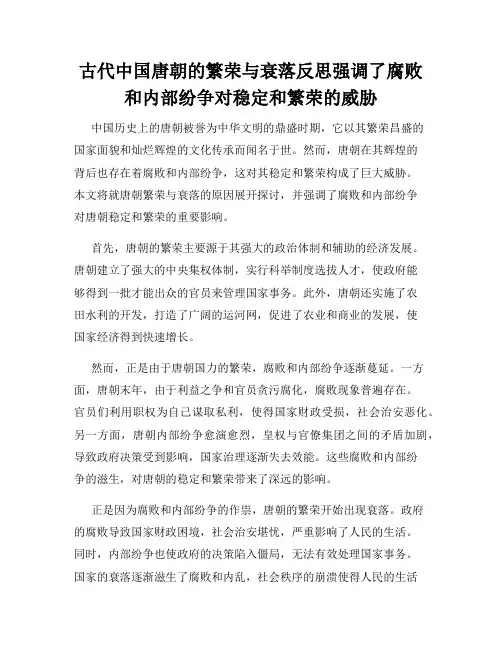 古代中国唐朝的繁荣与衰落反思强调了腐败和内部纷争对稳定和繁荣的威胁

中国历史上的唐朝被誉为中华文明的鼎盛时期，它以其繁荣昌盛的国家面貌和灿烂辉煌的文化传承而闻名于世。然而，唐朝在其辉煌的背后也存在着腐败和内部纷争，这对其稳定和繁荣构成了巨大威胁。本文将就唐朝繁荣与衰落的原因展开探讨，并强调了腐败和内部纷争对唐朝稳定和繁荣的重要影响。

首先，唐朝的繁荣主要源于其强大的政治体制和辅助的经济发展。唐朝建立了强大的中央集权体制，实行科举制度选拔人才，使政府能够得到一批才能出众的官员来管理国家事务。此外，唐朝还实施了农田水利的开发，打造了广阔的运河网，促进了农业和商业的发展，使国家经济得到快速增长。

然而，正是由于唐朝国力的繁荣，腐败和内部纷争逐渐蔓延。一方面，唐朝末年，由于利益之争和官员贪污腐化，腐败现象普遍存在。官员们利用职权为自己谋取私利，使得国家财政受损，社会治安恶化。另一方面，唐朝内部纷争愈演愈烈，皇权与官僚集团之间的矛盾加剧，导致政府决策受到影响，国家治理逐渐失去效能。这些腐败和内部纷争的滋生，对唐朝的稳定和繁荣带来了深远的影响。

正是因为腐败和内部纷争的作祟，唐朝的繁荣开始出现衰落。政府的腐败导致国家财政困境，社会治安堪忧，严重影响了人民的生活。同时，内部纷争也使政府的决策陷入僵局，无法有效处理国家事务。国家的衰落逐渐滋生了腐败和内乱，社会秩序的崩溃使得人民的生活